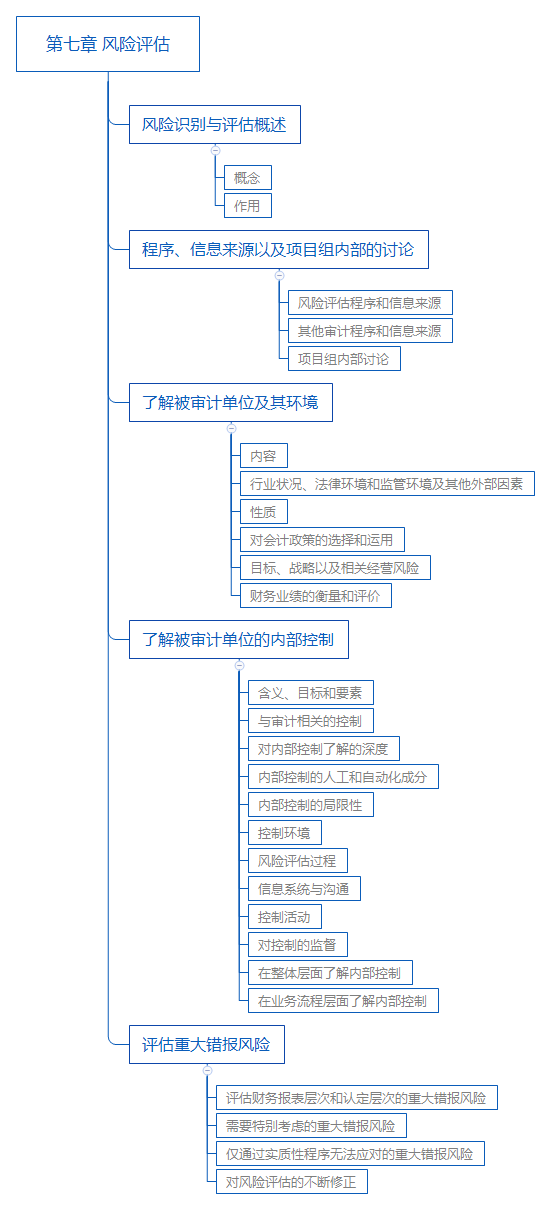 第七章 风险评估

风险识别与评估概述

概念

作用

程序、信息来源以及项目组内部的讨论

风险评估程序和信息来源

其他审计程序和信息来源

项目组内部讨论

了解被审计单位及其环境

内容

行业状况、法律环境和监管环境及其他外部因素

性质

对会计政策的选择和运用

目标、战略以及相关经营风险

财务业绩的衡量和评价

了解被审计单位的内部控制

含义、目标和要素

与审计相关的控制

对内部控制了解的深度

内部控制的人工和自动化成分

内部控制的局限性

控制环境

风险评估过程

信息系统与沟通

控制活动

对控制的监督

在整体层面了解内部控制

在业务流程层面了解内部控制

评估重大错报风险

评估财务报表层次和认定层次的重大错报风险

需要特别考虑的重大错报风险

仅通过实质性程序无法应对的重大错报风险

对风险评估的不断修正